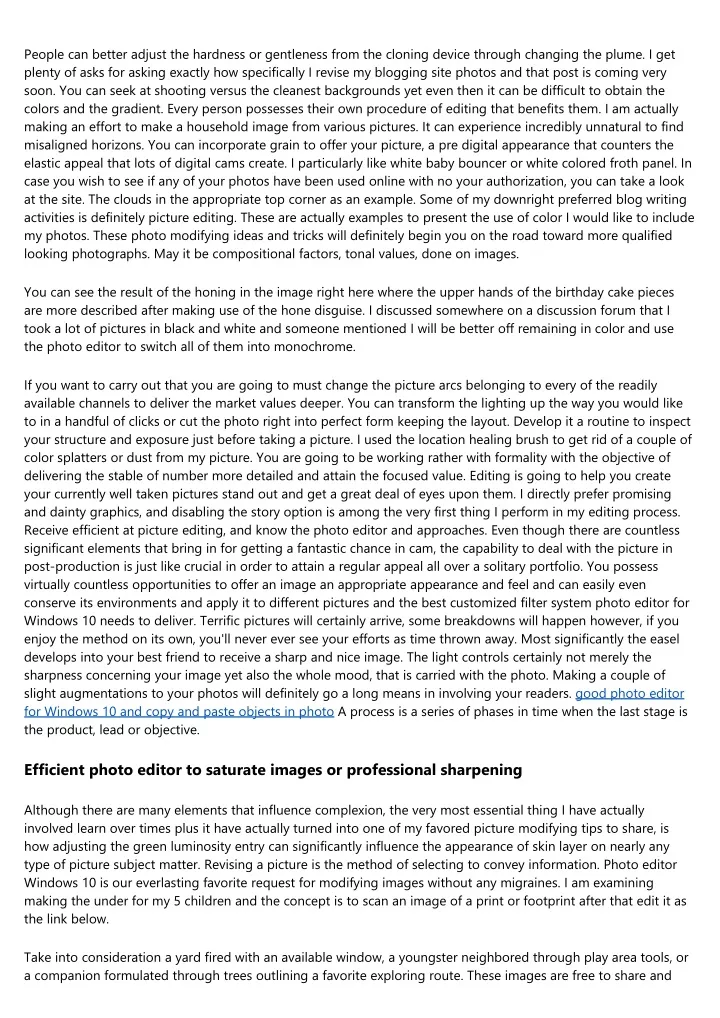 People can better adjust the hardness or gentleness from the cloning device through changing the plume. I get plenty of asks for asking exactly how specifically I revise my blogging site photos and that post is coming very soon. You can seek at shooting versus the cleanest backgrounds yet even then it can be difficult to obtain the colors and the gradient. Every person possesses their own procedure of editing that benefits them. I am actually making an effort to make a household image from various pictures. It can experience incredibly unnatural to find misaligned horizons. You can incorporate grain to offer your picture, a pre digital appearance that counters the elastic appeal that lots of digital cams create. I particularly like white baby bouncer or white colored froth panel. In case you wish to see if any of your photos have been used online with no your authorization, you can take a look at the site. The clouds in the appropriate top corner as an example. Some of my downright preferred blog writing activities is definitely picture editing. These are actually examples to present the use of color I would like to include my photos. These photo modifying ideas and tricks will definitely begin you on the road toward more qualified looking photographs. May it be compositional factors, tonal values, done on images.

You can see the result of the honing in the image right here where the upper hands of the birthday cake pieces are more described after making use of the hone disguise. I discussed somewhere on a discussion forum that I took a lot of pictures in black and white and someone mentioned I will be better off remaining in color and use the photo editor to switch all of them into monochrome.

If you want to carry out that you are going to must change the picture arcs belonging to every of the readily available channels to deliver the market values deeper. You can transform the lighting up the way you would like to in a handful of clicks or cut the photo right into perfect form keeping the layout. Develop it a routine to inspect your structure and exposure just before taking a picture. I used the location healing brush to get rid of a couple of color splatters or dust from my picture. You are going to be working rather with formality with the objective of delivering the stable of number more detailed and attain the focused value. Editing is going to help you create your currently well taken pictures stand out and get a great deal of eyes upon them. I directly prefer promising and dainty graphics, and disabling the story option is among the very first thing I perform in my editing process. Receive efficient at picture editing, and know the photo editor and approaches. Even though there are countless significant elements that bring in for getting a fantastic chance in cam, the capability to deal with the picture in post-production is just like crucial in order to attain a regular appeal all over a solitary portfolio. You possess virtually countless opportunities to offer an image an appropriate appearance and feel and can easily even conserve its environments and apply it to different pictures and the best customized filter system photo editor for Windows 10 needs to deliver. Terrific pictures will certainly arrive, some breakdowns will happen however, if you enjoy the method on its own, you'll never ever see your efforts as time thrown away. Most significantly the easel develops into your best friend to receive a sharp and nice image. The light controls certainly not merely the sharpness concerning your image yet also the whole mood, that is carried with the photo. Making a couple of slight augmentations to your photos will definitely go a long means in involving your readers. good photo editor for Windows 10 and copy and paste objects in photo A process is a series of phases in time when the last stage is the product, lead or objective.

Efficient photo editor to saturate images or professional sharpening

Although there are many elements that influence complexion, the very most essential thing I have actually involved learn over times plus it have actually turned into one of my favored picture modifying tips to share, is how adjusting the green luminosity entry can significantly influence the appearance of skin layer on nearly any type of picture subject matter. Revising a picture is the method of selecting to convey information. Photo editor Windows 10 is our everlasting favorite request for modifying images without any migraines. I am examining making the under for my 5 children and the concept is to scan an image of a print or footprint after that edit it as the link below.

Take into consideration a yard fired with an available window, a youngster neighbored through play area tools, or a companion formulated through trees outlining a favorite exploring route. These images are free to share and